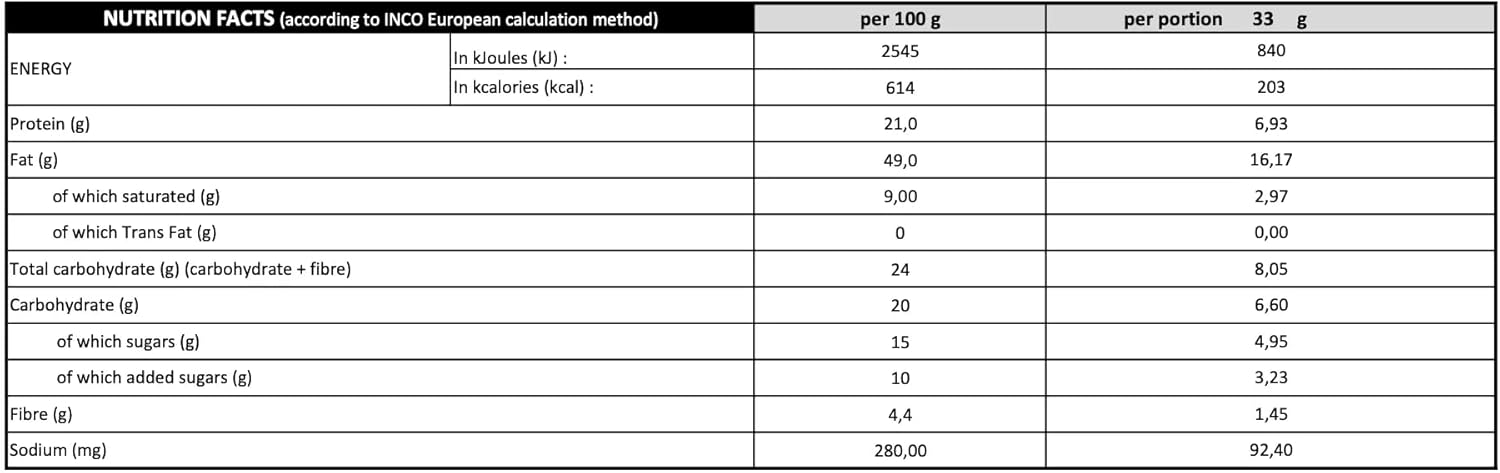 | NUTRITION FACTS (according to INCO European calculation method) | | per 100 g | per portion 33 g |
|---|---|---|---|
| ENERGY | In kJoules (kJ) : | 2545 | 840 |
| | In kcalories (kcal) : | 614 | 203 |
| Protein (g) | | 21,0 | 6,93 |
| Fat (g) | | 49,0 | 16,17 |
| of which saturated (g) | | 9,00 | 2,97 |
| of which Trans Fat (g) | | 0 | 0,00 |
| Total carbohydrate (g) (carbohydrate + fibre) | | 24 | 8,05 |
| Carbohydrate (g) | | 20 | 6,60 |
| of which sugars (g) | | 15 | 4,95 |
| of which added sugars (g) | | 10 | 3,23 |
| Fibre (g) | | 4,4 | 1,45 |
| Sodium (mg) | | 280,00 | 92,40 |